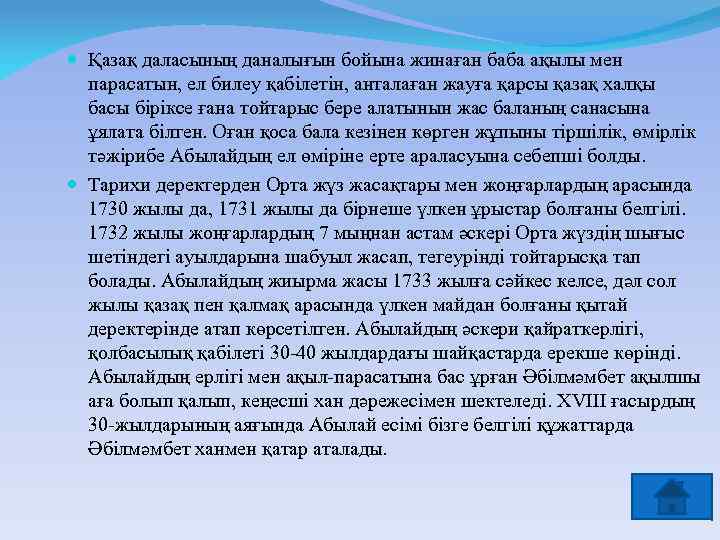 Қазақ даласының даналығын бойына жинаған баба ақылы мен парасатын, ел билеу қабілетін, анталаған жауға қарсы қазақ халқы басы біріксе ғана тойтарыс бере алатынын жас баланың санасына ұялата білген. Оған қоса бала кезінен көрген жұпыны тіршілік, өмірлік тәжірибе Абылайдың ел өміріне ерте араласуына себепші болды.

Тарихи деректерден Орта жүз жасақтары мен жоңғарлардың арасында 1730 жылы да, 1731 жылы да бірнеше үлкен ұрыстар болғаны белгілі. 1732 жылы жоңғарлардың 7 мыңнан астам әскері Орта жүздің шығыс шетіндегі ауылдарына шабуыл жасап, тегеурінді тойтарысқа тап болады. Абылайдың жиырма жасы 1733 жылға сәйкес келсе, дәл сол жылы қазақ пен қалмақ арасында үлкен майдан болғаны қытай деректерінде атап көрсетілген. Абылайдың әскери қайраткерлігі, қолбасылық қабілеті 30-40 жылдардағы шайқастарда ерекше көрінді. Абылайдың ерлігі мен ақыл-парасатына бас ұрған Әбілмәмбет ақылшы аға болып қалып, кеңесші хан дәрежесімен шектеледі. XVIII ғасырдың 30-жылдарының аяғында Абылай есімі бізге белгілі құжаттарда Әбілмәмбет ханмен қатар аталады.